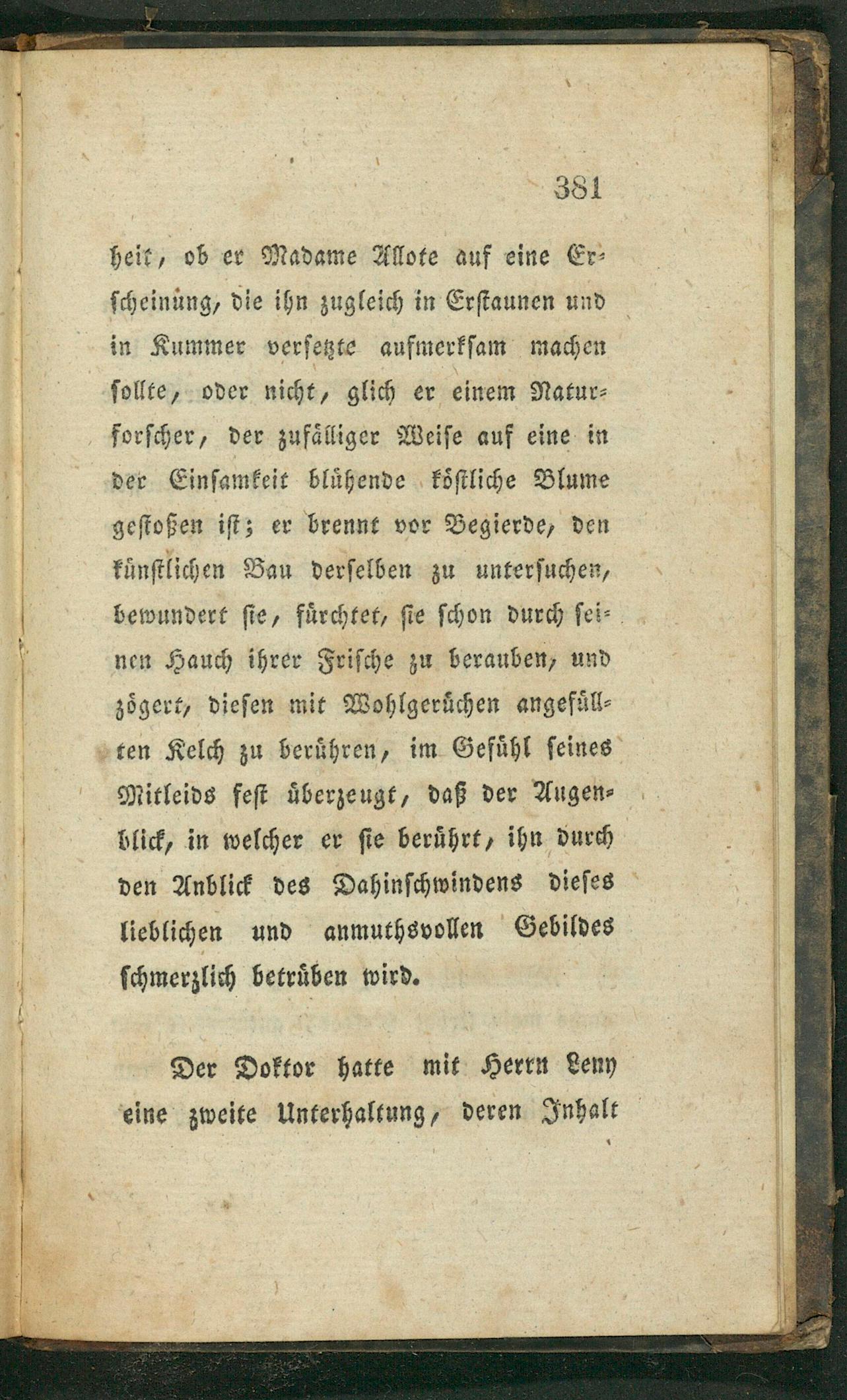 381

heit, ob er Madame Allote auf eine Erscheinung, die ihn zugleich in Erstaunen und in Kummer versetzte aufmerksam machen sollte, oder nicht, glich er einem Naturforscher, der zufälliger Weise auf eine in der Einsamkeit blühende köstliche Blume gestoßen ist; er brennt vor Begierde, den künstlichen Bau derselben zu untersuchen, bewundert sie, fürchtet, sie schon durch seinen Hauch ihrer Frische zu berauben, und zögert, diesen mit Wohlgerüchen angefüllten Kelch zu berühren, im Gefühl seines Mitleids fest überzeugt, daß der Augenblick, in welcher er sie berührt, ihn durch den Anblick des Dahinschwindens dieses lieblichen und anmuthsvollen Gebildes schmerzlich betrüben wird.

Der Doktor hatte mit Herrn Leny eine zweite Unterhaltung, deren Inhalt